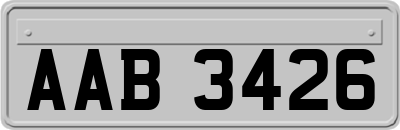 AAB 3426